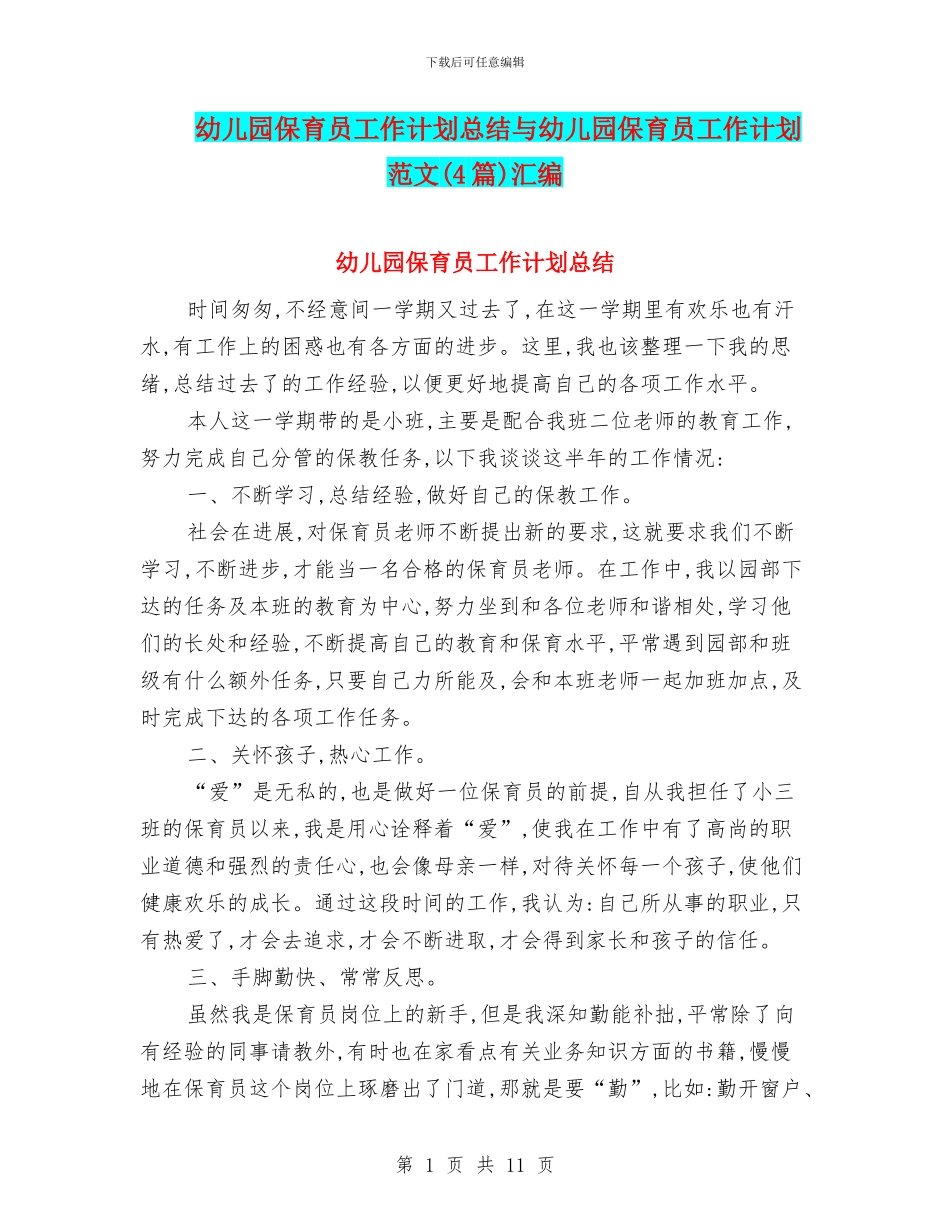 下载后可任意编辑

幼儿园保育员工作计划总结与幼儿园保育员工作计划范文(4篇)汇编

幼儿园保育员工作计划总结

时间匆匆,不经意间一学期又过去了,在这一学期里有欢乐也有汗水,有工作上的困惑也有各方面的进步。这里,我也该整理一下我的思绪,总结过去了的工作经验,以便更好地提高自己的各项工作水平。

本人这一学期带的是小班,主要是配合我班二位老师的教育工作,努力完成自己分管的保教任务,以下我谈谈这半年的工作情况:

一、不断学习,总结经验,做好自己的保教工作。

社会在进展,对保育员老师不断提出新的要求,这就要求我们不断学习,不断进步,才能当一名合格的保育员老师。在工作中,我以园部下达的任务及本班的教育为中心,努力坐到和各位老师和谐相处,学习他们的长处和经验,不断提高自己的教育和保育水平,平常遇到园部和班级有什么额外任务,只要自己力所能及,会和本班老师一起加班加点,及时完成下达的各项工作任务。

二、关怀孩子,热心工作。

“爱”是无私的,也是做好一位保育员的前提,自从我担任了小三班的保育员以来,我是用心诠释着“爱”,使我在工作中有了高尚的职业道德和强烈的责任心,也会像母亲一样,对待关怀每一个孩子,使他们健康欢乐的成长。通过这段时间的工作,我认为:自己所从事的职业,只有热爱了,才会去追求,才会不断进取,才会得到家长和孩子的信任。

三、手脚勤快、常常反思。

虽然我是保育员岗位上的新手,但是我深知勤能补拙,平常除了向有经验的同事请教外,有时也在家看点有关业务知识方面的书籍,慢慢地在保育员这个岗位上琢磨出了门道,那就是要“勤”,比如:勤开窗户、

第 1 页 共 11 页